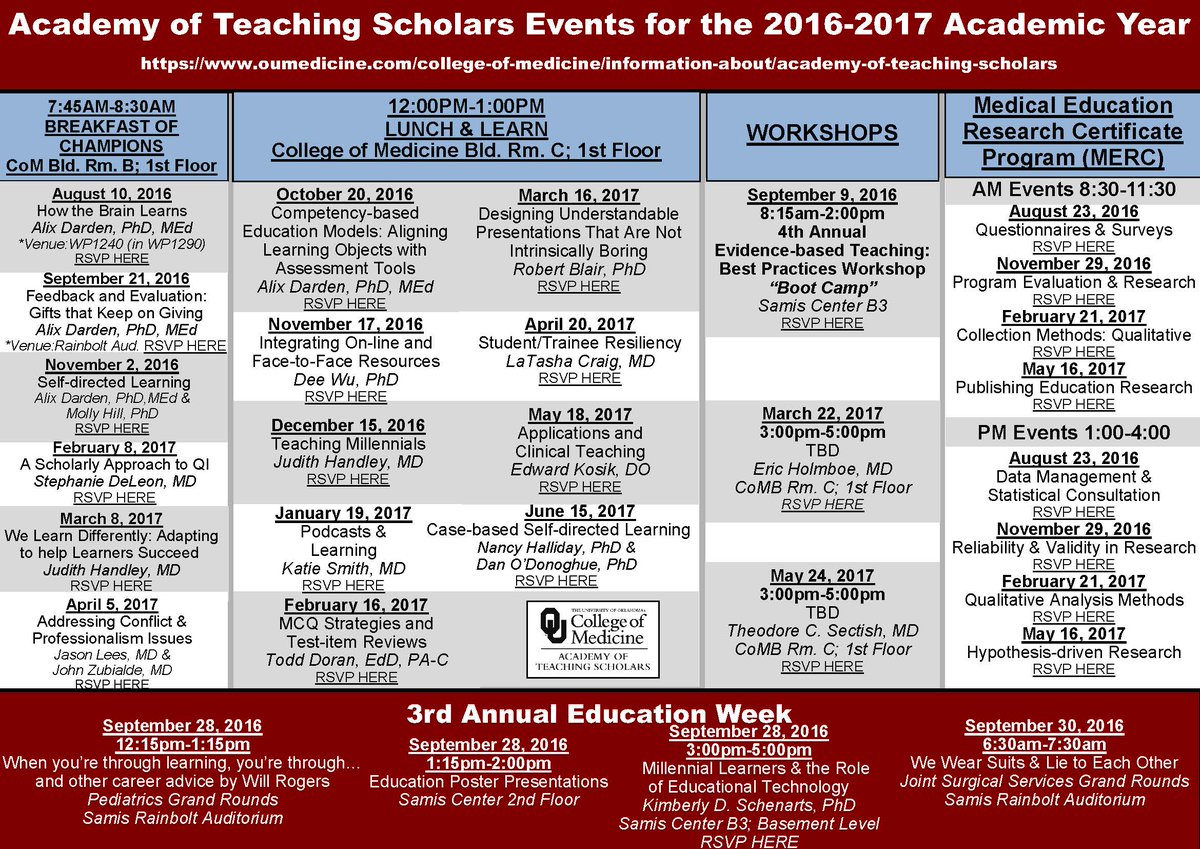 Academy of Teaching Scholars Events for the 2016-2017 Academic Year

https://www.oumedicine.com/college-of-medicine/information-about/academy-of-teaching-scholars

7:45AM-8:30AM
BREAKFAST OF CHAMPIONS
CoM Bld. Rm. B; 1st Floor

August 10, 2016
How the Brain Learns
Alix Darden, PhD, MEd
*Venue:WP1240 (in WP1290)
RSVP HERE

September 21, 2016
Feedback and Evaluation: Gifts that Keep on Giving
Alix Darden, PhD, MEd
*Venue:Rainbolt Aud. RSVP HERE

November 2, 2016
Self-directed Learning
Alix Darden, PhD,MEd & Molly Hill, PhD
RSVP HERE

February 8, 2017
A Scholarly Approach to QI
Stephanie DeLeon, MD
RSVP HERE

March 8, 2017
We Learn Differently: Adapting to help Learners Succeed
Judith Handley, MD
RSVP HERE

April 5, 2017
Addressing Conflict & Professionalism Issues
Jason Lees, MD & John Zubialde, MD
RSVP HERE

12:00PM-1:00PM
LUNCH & LEARN
College of Medicine Bld. Rm. C; 1st Floor

October 20, 2016
Competency-based Education Models: Aligning Learning Objects with Assessment Tools
Alix Darden, PhD, MEd
RSVP HERE

November 17, 2016
Integrating On-line and Face-to-Face Resources
Dee Wu, PhD
RSVP HERE

December 15, 2016
Teaching Millennials
Judith Handley, MD
RSVP HERE

January 19, 2017
Podcasts & Learning
Katie Smith, MD
RSVP HERE

February 16, 2017
MCQ Strategies and Test-item Reviews
Todd Doran, EdD, PA-C
RSVP HERE

March 16, 2017
Designing Understandable Presentations That Are Not Intrinsically Boring
Robert Blair, PhD
RSVP HERE

April 20, 2017
Student/Trainee Resiliency
LaTasha Craig, MD
RSVP HERE

May 18, 2017
Applications and Clinical Teaching
Edward Kosik, DO
RSVP HERE

June 15, 2017
Case-based Self-directed Learning
Nancy Halliday, PhD & Dan O'Donoghue, PhD
RSVP HERE

THE UNIVERSITY OF OKLAHOMA College of Medicine ACADEMY OF TEACHING SCHOLARS

WORKSHOPS

September 9, 2016
8:15am-2:00pm
4th Annual Evidence-based Teaching: Best Practices Workshop
"Boot Camp"
Samis Center B3
RSVP HERE

March 22, 2017
3:00pm-5:00pm
TBD
Eric Holmboe, MD
CoMB Rm. C; 1st Floor
RSVP HERE

May 24, 2017
3:00pm-5:00pm
TBD
Theodore C. Sectish, MD
CoMB Rm. C; 1st Floor
RSVP HERE

Medical Education Research Certificate Program (MERC)

AM Events 8:30-11:30
August 23, 2016
Questionnaires & Surveys
RSVP HERE
November 29, 2016
Program Evaluation & Research
RSVP HERE
February 21, 2017
Collection Methods: Qualitative
RSVP HERE
May 16, 2017
Publishing Education Research
RSVP HERE

PM Events 1:00-4:00
August 23, 2016
Data Management & Statistical Consultation
RSVP HERE
November 29, 2016
Reliability & Validity in Research
RSVP HERE
February 21, 2017
Qualitative Analysis Methods
RSVP HERE
May 16, 2017
Hypothesis-driven Research
RSVP HERE

3rd Annual Education Week

September 28, 2016
12:15pm-1:15pm
When you're through learning, you're through... and other career advice by Will Rogers
Pediatrics Grand Rounds
Samis Rainbolt Auditorium

September 28, 2016
1:15pm-2:00pm
Education Poster Presentations
Samis Center 2nd Floor

September 28, 2016
3:00pm-5:00pm
Millennial Learners & the Role of Educational Technology
Kimberly D. Schenarts, PhD
Samis Center B3; Basement Level
RSVP HERE

September 30, 2016
6:30am-7:30am
We Wear Suits & Lie to Each Other
Joint Surgical Services Grand Rounds
Samis Rainbolt Auditorium